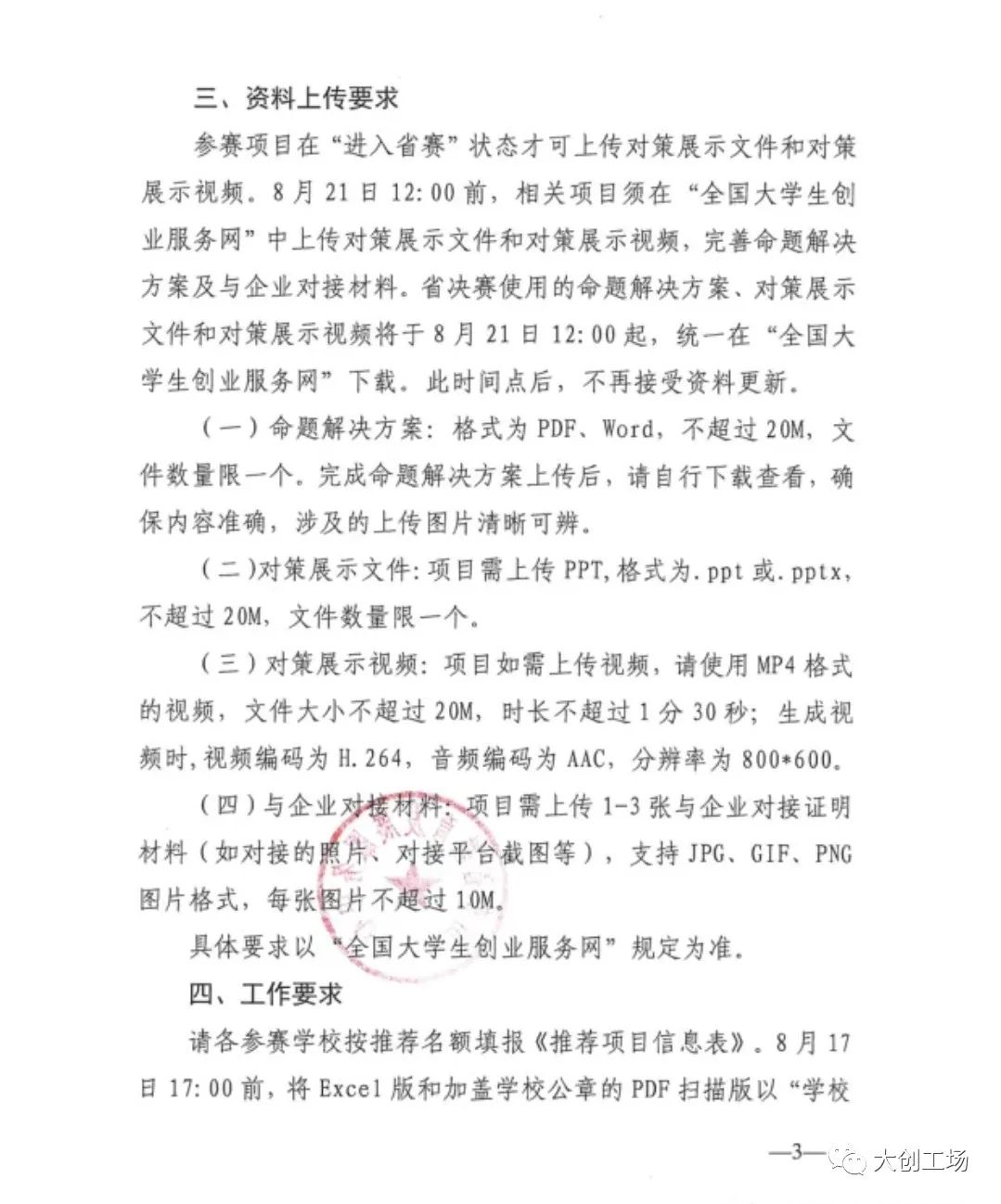 三、资料上传要求

参赛项目在“进入省赛”状态才可上传对策展示文件和对策展示视频。8月21日12:00前，相关项目须在“全国大学生创业服务网”中上传对策展示文件和对策展示视频，完善命题解决方案及与企业对接材料。省决赛使用的命题解决方案、对策展示文件和对策展示视频将于8月21日12:00起，统一在“全国大学生创业服务网”下载。此时间点后，不再接受资料更新。

（一）命题解决方案：格式为PDF、Word，不超过20M，文件数量限一个。完成命题解决方案上传后，请自行下载查看，确保内容准确，涉及的上传图片清晰可辨。

（二）对策展示文件：项目需上传PPT，格式为.ppt或.pptx，不超过20M，文件数量限一个。

（三）对策展示视频：项目如需上传视频，请使用MP4格式的视频，文件大小不超过20M，时长不超过1分30秒；生成视频时，视频编码为H.264，音频编码为AAC，分辨率为800*600。

（四）与企业对接材料：项目需上传1-3张与企业对接证明材料（如对接的照片、对接平台截图等），支持JPG、GIF、PNG图片格式，每张图片不超过10M。

具体要求以“全国大学生创业服务网”规定为准。

四、工作要求

请各参赛学校按推荐名额填报《推荐项目信息表》。8月17日17:00前，将Excel版和加盖学校公章的PDF扫描版以“学校

—3—

大创工场